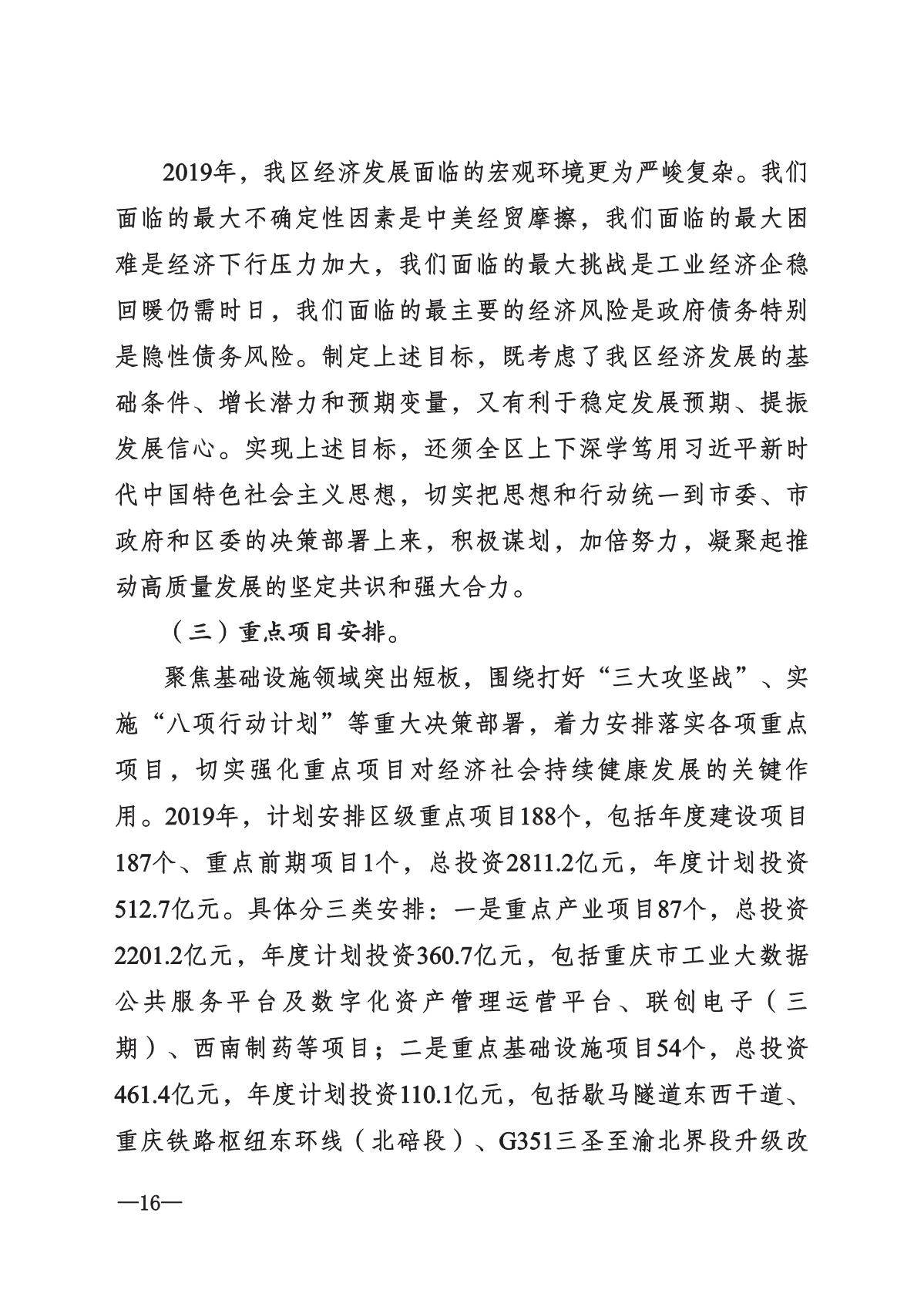 2019年，我区经济发展面临的宏观环境更为严峻复杂。我们面临的最大不确定性因素是中美经贸摩擦，我们面临的最大困难是经济下行压力加大，我们面临的最大挑战是工业经济企稳回暖仍需时日，我们面临的最主要的经济风险是政府债务特别是隐性债务风险。制定上述目标，既考虑了我区经济发展的基础条件、增长潜力和预期变量，又有利于稳定发展预期、提振发展信心。实现上述目标，还须全区上下深学笃用习近平新时代中国特色社会主义思想，切实把思想和行动统一到市委、市政府和区委的决策部署上来，积极谋划，加倍努力，凝聚起推动高质量发展的坚定共识和强大合力。

（三）重点项目安排。

聚焦基础设施领域突出短板，围绕打好“三大攻坚战”、实施“八项行动计划”等重大决策部署，着力安排落实各项重点项目，切实强化重点项目对经济社会持续健康发展的关键作用。2019年，计划安排区级重点项目188个，包括年度建设项目187个、重点前期项目1个，总投资2811.2亿元，年度计划投资512.7亿元。具体分三类安排：一是重点产业项目87个，总投资2201.2亿元，年度计划投资360.7亿元，包括重庆市工业大数据公共服务平台及数字化资产管理运营平台、联创电子（三期）、西南制药等项目；二是重点基础设施项目54个，总投资461.4亿元，年度计划投资110.1亿元，包括歇马隧道东西干道、重庆铁路枢纽东环线（北碚段）、G351三圣至渝北界段升级改

—16—